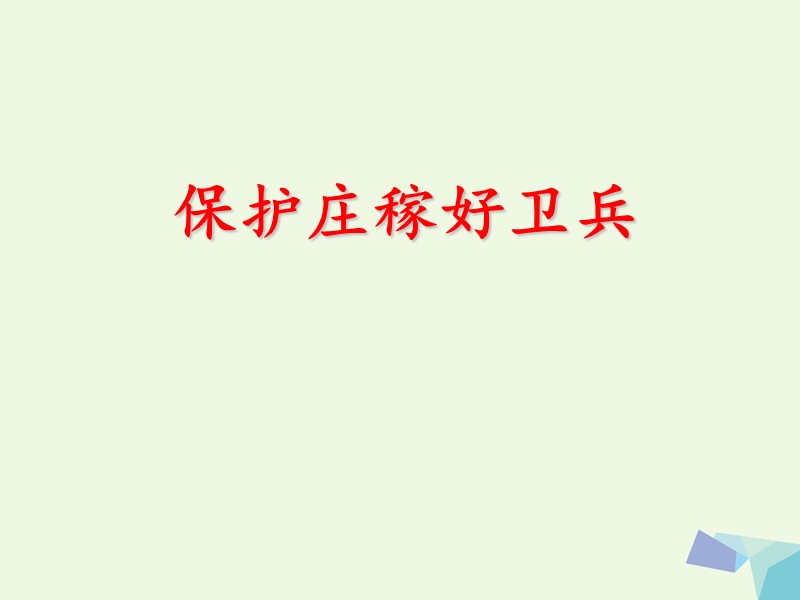 保护庄稼好卫兵